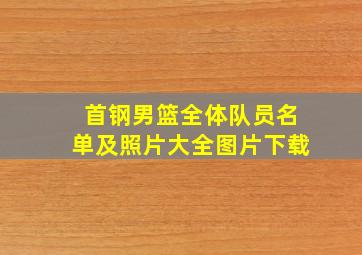 首钢男篮全体队员名单及照片大全图片下载